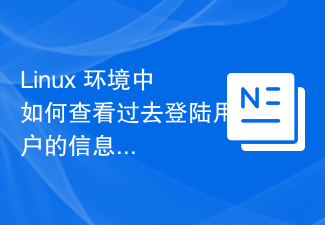 Linux 环境中如何查看过去登陆用户的信息...